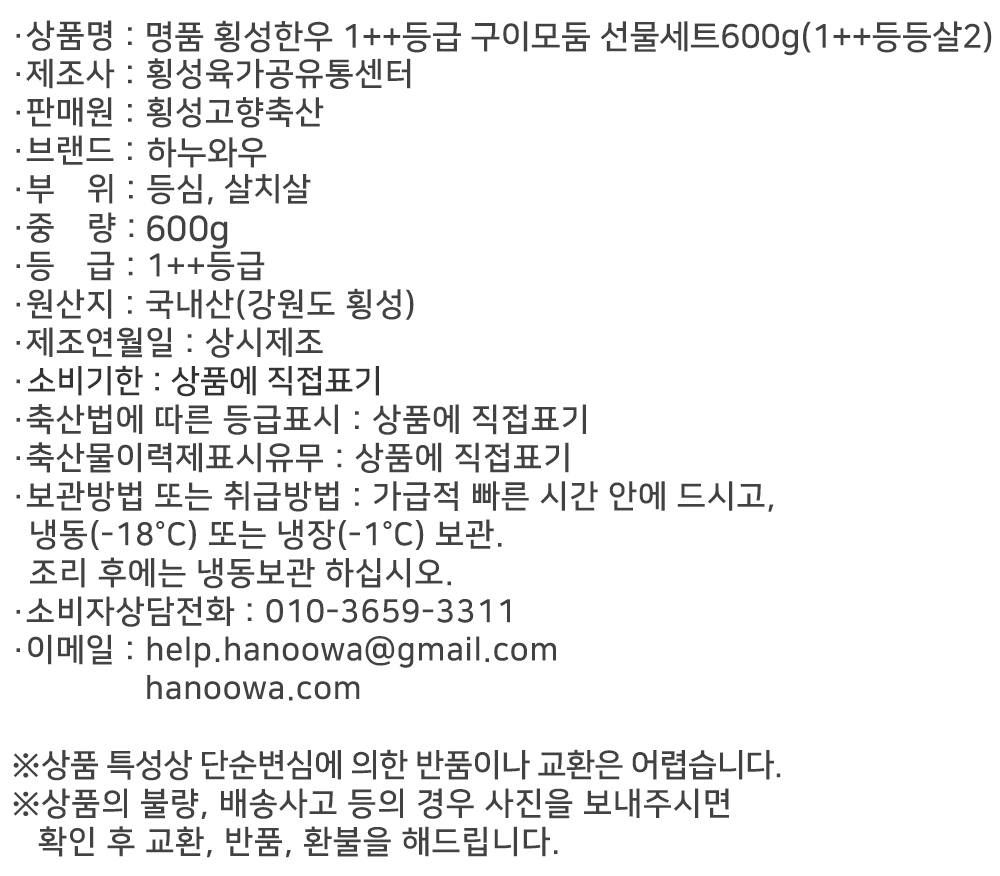 ·상품명 : 명품 횡성한우 1++등급 구이모둠 선물세트600g(1++등등살2)
·제조사 : 횡성육가공유통센터
·판매원 : 횡성고향축산
·브랜드 : 하누와우
·부 위 : 등심, 살치살
·중 량 : 600g
·등 급 : 1++등급
·원산지 : 국내산(강원도 횡성)
·제조연월일 : 상시제조
·소비기한 : 상품에 직접표기
·축산법에 따른 등급표시 : 상품에 직접표기
·축산물이력제표시유무 : 상품에 직접표기
·보관방법 또는 취급방법 : 가급적 빠른 시간 안에 드시고, 냉동(-18°C) 또는 냉장(-1°C) 보관.
조리 후에는 냉동보관 하십시오.
·소비자상담전화 : 010-3659-3311
·이메일 : help.hanoowa@gmail.com
hanoowa.com

※상품 특성상 단순변심에 의한 반품이나 교환은 어렵습니다.
※상품의 불량, 배송사고 등의 경우 사진을 보내주시면 확인 후 교환, 반품, 환불을 해드립니다.